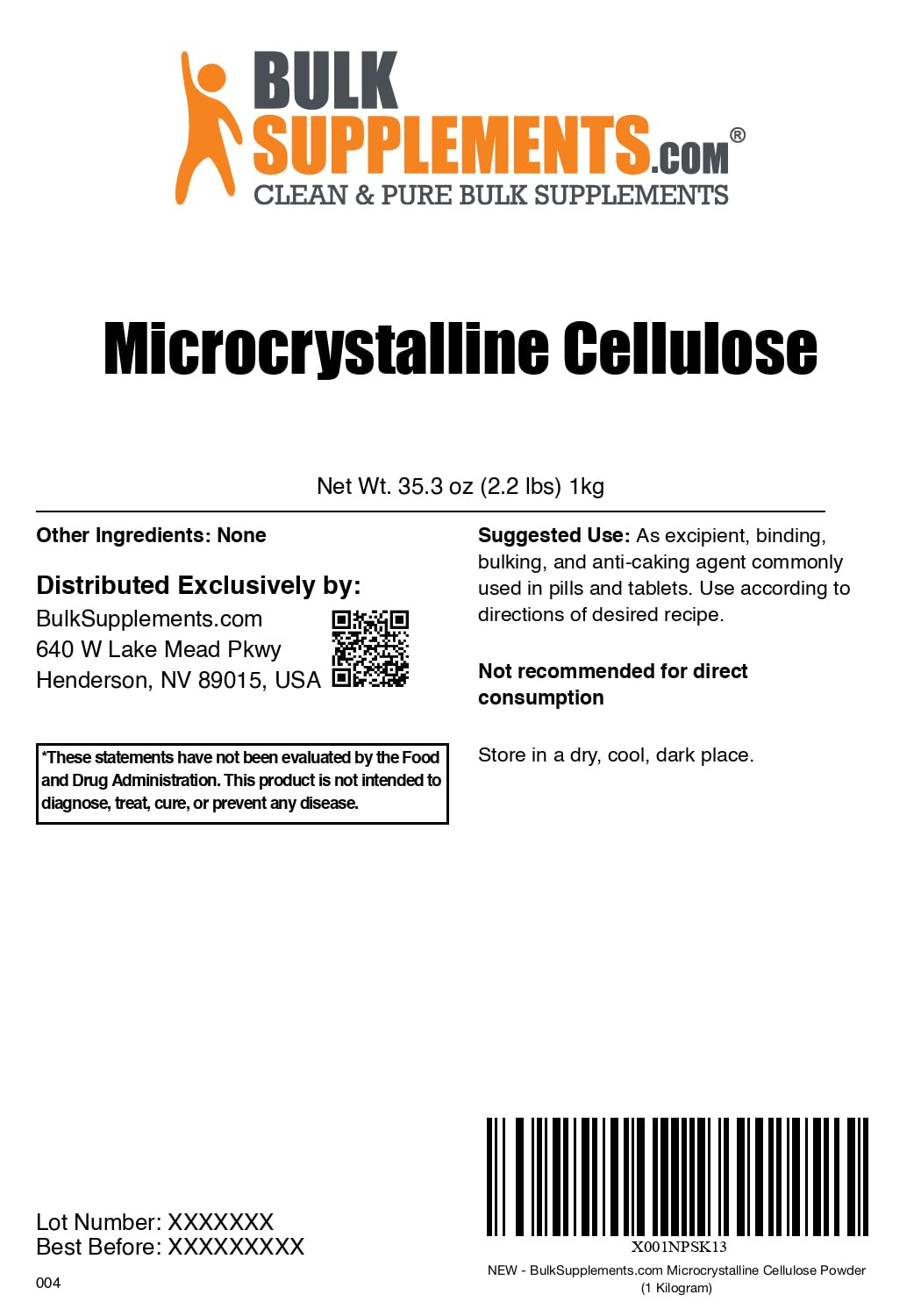 BULK SUPPLEMENTS.COM®
CLEAN & PURE BULK SUPPLEMENTS

Microcrystalline Cellulose

Net Wt. 35.3 oz (2.2 lbs) 1kg

Other Ingredients: None

Distributed Exclusively by:
BulkSupplements.com
640 W Lake Mead Pkwy
Henderson, NV 89015, USA

*These statements have not been evaluated by the Food and Drug Administration. This product is not intended to diagnose, treat, cure, or prevent any disease.

Suggested Use: As excipient, binding, bulking, and anti-caking agent commonly used in pills and tablets. Use according to directions of desired recipe.

Not recommended for direct consumption

Store in a dry, cool, dark place.

Lot Number: XXXXXXX
Best Before: XXXXXXXXX

004

X001NPSK13
NEW - BulkSupplements.com Microcrystalline Cellulose Powder (1 Kilogram)